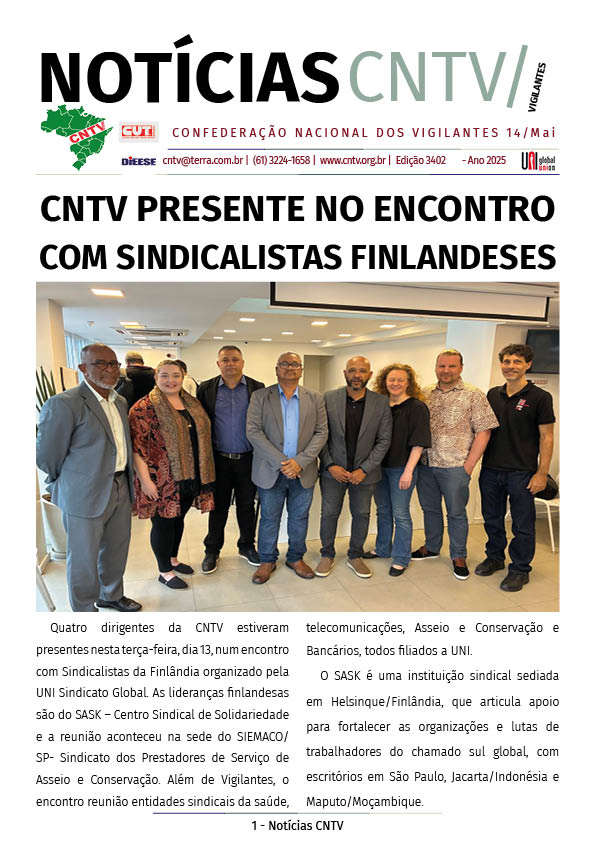 NOTÍCIAS CNTV/ VIGILANTES

CNTV CUT

CONFEDERAÇÃO NACIONAL DOS VIGILANTES 14/Mai

DIEESE cntv@terra.com.br | (61) 3224-1658 | www.cntv.org.br | Edição 3402 - Ano 2025 UNI global union

CNTV PRESENTE NO ENCONTRO COM SINDICALISTAS FINLANDESES

Quatro dirigentes da CNTV estiveram presentes nesta terça-feira, dia 13, num encontro com Sindicalistas da Finlândia organizado pela UNI Sindicato Global. As lideranças finlandesas são do SASK – Centro Sindical de Solidariedade e a reunião aconteceu na sede do SIEMACO/SP- Sindicato dos Prestadores de Serviço de Asseio e Conservação. Além de Vigilantes, o encontro reunião entidades sindicais da saúde, telecomunicações, Asseio e Conservação e Bancários, todos filiados a UNI.

O SASK é uma instituição sindical sediada em Helsinque/Finlândia, que articula apoio para fortalecer as organizações e lutas de trabalhadores do chamado sul global, com escritórios em São Paulo, Jacarta/Indonésia e Maputo/Moçambique.

1 - Notícias CNTV